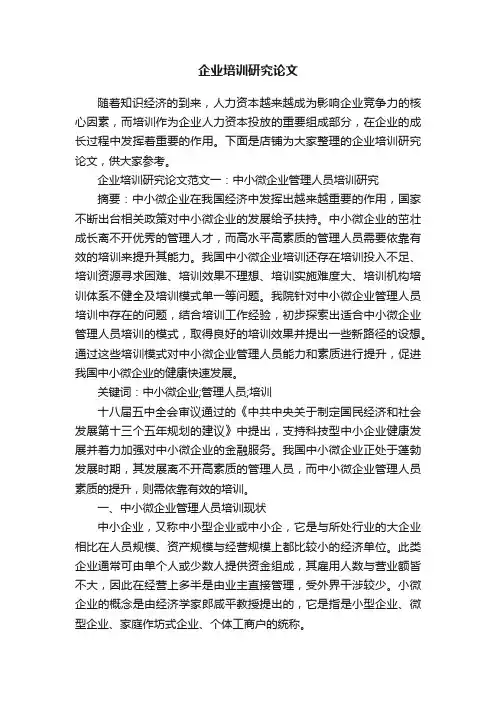 企业培训研究论文

随着知识经济的到来，人力资本越来越成为影响企业竞争力的核心因素，而培训作为企业人力资本投放的重要组成部分，在企业的成长过程中发挥着重要的作用。下面是店铺为大家整理的企业培训研究论文，供大家参考。

企业培训研究论文范文一：中小微企业管理人员培训研究

摘要：中小微企业在我国经济中发挥出越来越重要的作用，国家不断出台相关政策对中小微企业的发展给予扶持。中小微企业的茁壮成长离不开优秀的管理人才，而高水平高素质的管理人员需要依靠有效的培训来提升其能力。我国中小微企业培训还存在培训投入不足、培训资源寻求困难、培训效果不理想、培训实施难度大、培训机构培训体系不健全及培训模式单一等问题。我院针对中小微企业管理人员培训中存在的问题，结合培训工作经验，初步探索出适合中小微企业管理人员培训的模式，取得良好的培训效果并提出一些新路径的设想。通过这些培训模式对中小微企业管理人员能力和素质进行提升，促进我国中小微企业的健康快速发展。

关键词：中小微企业;管理人员;培训

十八届五中全会审议通过的《中共中央关于制定国民经济和社会发展第十三个五年规划的建议》中提出，支持科技型中小企业健康发展并着力加强对中小微企业的金融服务。我国中小微企业正处于蓬勃发展时期，其发展离不开高素质的管理人员，而中小微企业管理人员素质的提升，则需依靠有效的培训。

一、中小微企业管理人员培训现状

中小企业，又称中小型企业或中小企，它是与所处行业的大企业相比在人员规模、资产规模与经营规模上都比较小的经济单位。此类企业通常可由单个人或少数人提供资金组成，其雇用人数与营业额皆不大，因此在经营上多半是由业主直接管理，受外界干涉较少。小微企业的概念是由经济学家郎咸平教授提出的，它是指是小型企业、微型企业、家庭作坊式企业、个体工商户的统称。